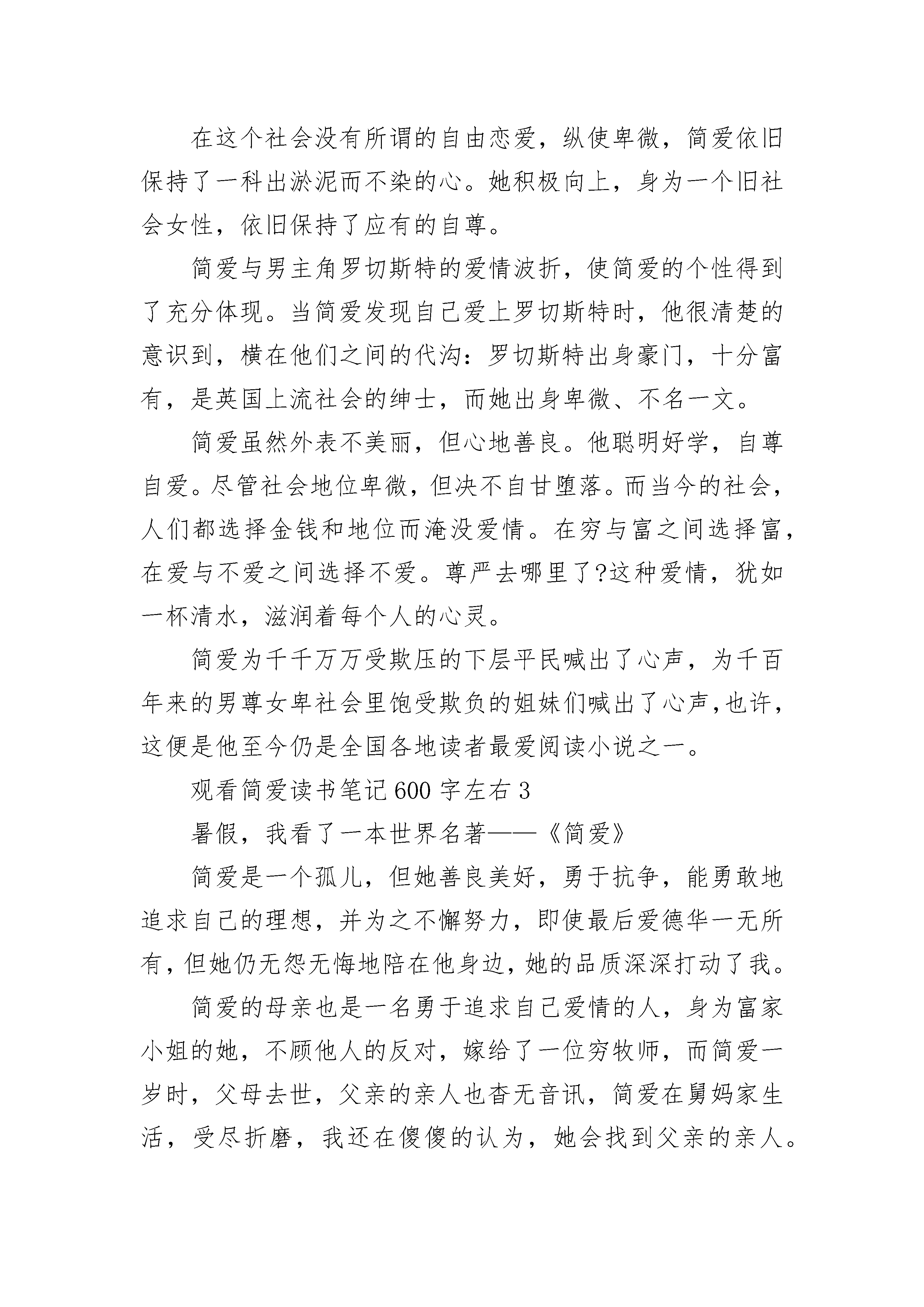 在这个社会没有所谓的自由恋爱，纵使卑微，简爱依旧保持了一科出淤泥而不染的心。她积极向上，身为一个旧社会女性，依旧保持了应有的自尊。

简爱与男主角罗切斯特的爱情波折，使简爱的个性得到了充分体现。当简爱发现自己爱上罗切斯特时，他很清楚的意识到，横在他们之间的代沟：罗切斯特出身豪门，十分富有，是英国上流社会的绅士，而她出身卑微、不名一文。

简爱虽然外表不美丽，但心地善良。他聪明好学，自尊自爱。尽管社会地位卑微，但决不自甘堕落。而当今的社会，人们都选择金钱和地位而淹没爱情。在穷与富之间选择富，在爱与不爱之间选择不爱。尊严去哪里了?这种爱情，犹如一杯清水，滋润着每个人的心灵。

简爱为千千万万受欺压的下层平民喊出了心声，为千百年来的男尊女卑社会里饱受欺负的姐妹们喊出了心声,也许，这便是他至今仍是全国各地读者最爱阅读小说之一。

观看简爱读书笔记600字左右3

暑假，我看了一本世界名著——《简爱》

简爱是一个孤儿，但她善良美好，勇于抗争，能勇敢地追求自己的理想，并为之不懈努力，即使最后爱德华一无所有，但她仍无怨无悔地陪在他身边，她的品质深深打动了我。

简爱的母亲也是一名勇于追求自己爱情的人，身为富家小姐的她，不顾他人的反对，嫁给了一位穷牧师，而简爱一岁时，父母去世，父亲的亲人也杳无音讯，简爱在舅妈家生活，受尽折磨，我还在傻傻的认为，她会找到父亲的亲人。